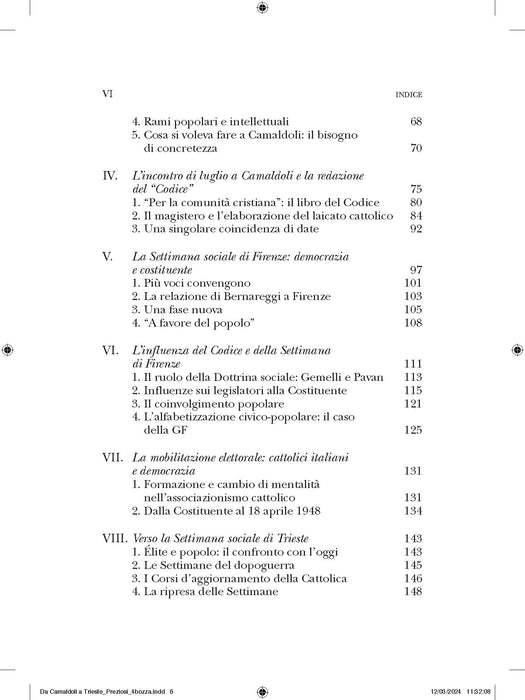 VI INDICE

4. Rami popolari e intellettuali 68
5. Cosa si voleva fare a Camaldoli: il bisogno di concretezza 70

IV. L'incontro di luglio a Camaldoli e la redazione del "Codice" 75
1. "Per la comunità cristiana": il libro del Codice 80
2. Il magistero e l'elaborazione del laicato cattolico 84
3. Una singolare coincidenza di date 92

V. La Settimana sociale di Firenze: democrazia e costituente 97
1. Più voci convengono 101
2. La relazione di Bernareggi a Firenze 103
3. Una fase nuova 105
4. "A favore del popolo" 108

VI. L'influenza del Codice e della Settimana di Firenze 111
1. Il ruolo della Dottrina sociale: Gemelli e Pavan 113
2. Influenze sui legislatori alla Costituente 115
3. Il coinvolgimento popolare 121
4. L'alfabetizzazione civico-popolare: il caso della GF 125

VII. La mobilitazione elettorale: cattolici italiani e democrazia 131
1. Formazione e cambio di mentalità nell'associazionismo cattolico 131
2. Dalla Costituente al 18 aprile 1948 134

VIII. Verso la Settimana sociale di Trieste 143
1. Élite e popolo: il confronto con l'oggi 143
2. Le Settimane del dopoguerra 145
3. I Corsi d'aggiornamento della Cattolica 146
4. La ripresa delle Settimane 148

Da Camaldoli a Trieste_Preziosi_4bozza.indd 6 12/03/2024 11:32:08